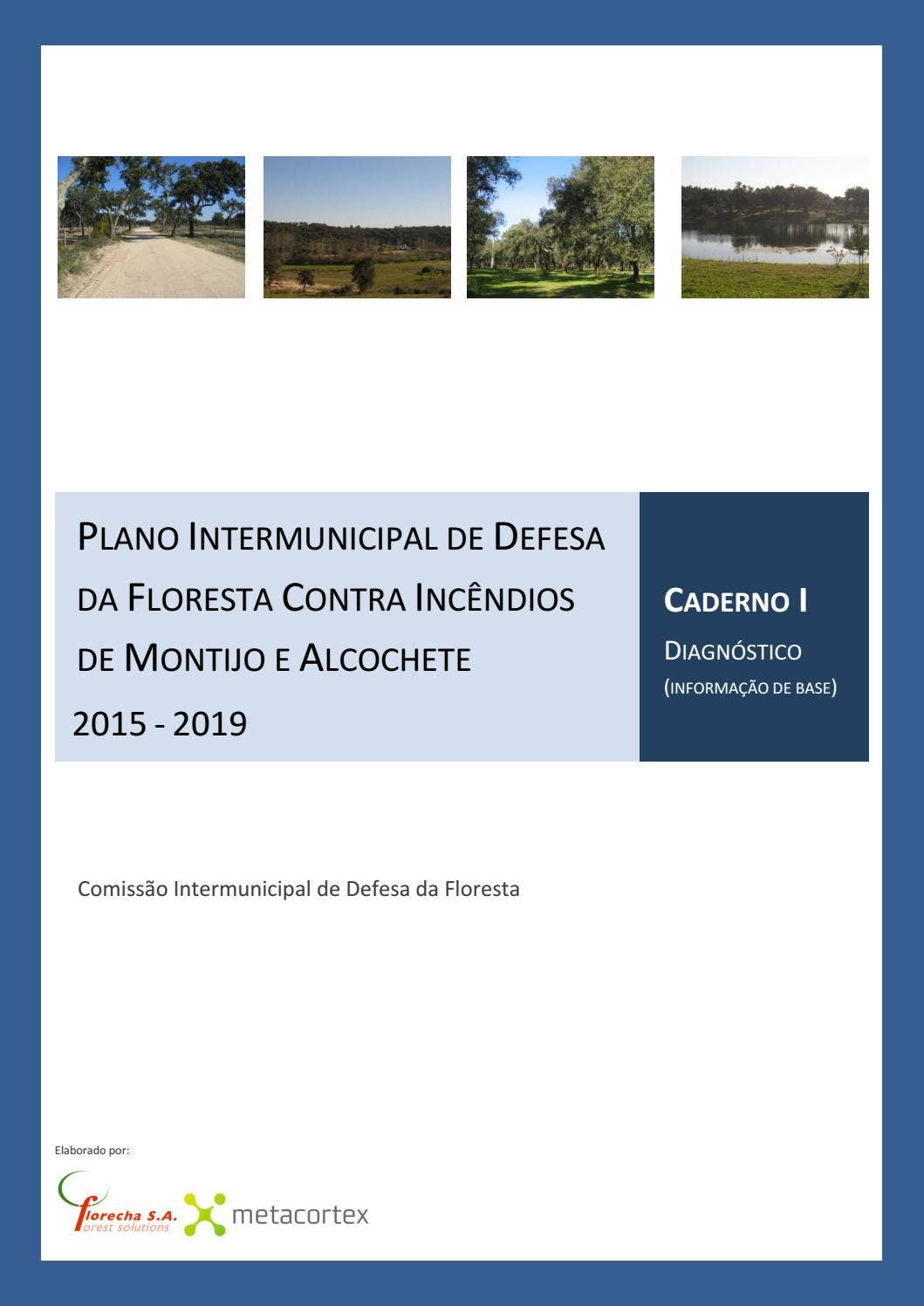 PLANO INTERMUNICIPAL DE DEFESA DA FLORESTA CONTRA INCÊNDIOS DE MONTIJO E ALCOCHETE

2015 - 2019

CADERNO I

DIAGNÓSTICO

(INFORMAÇÃO DE BASE)

Comissão Intermunicipal de Defesa da Floresta

Elaborado por:

florecha S.A.
forest solutions

metacortex